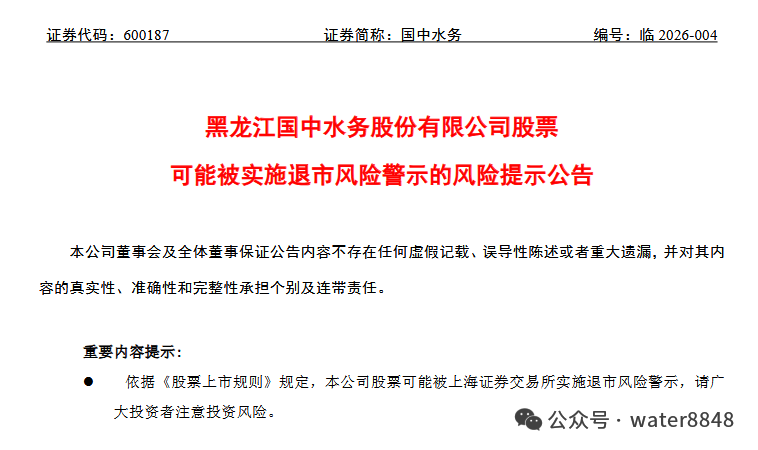 证券代码：600187　　　　　　　　证券简称：国中水务　　　　　　　　编号：临 2026-004

黑龙江国中水务股份有限公司股票
可能被实施退市风险警示的风险提示公告

本公司董事会及全体董事保证公告内容不存在任何虚假记载、误导性陈述或者重大遗漏，并对其内容的真实性、准确性和完整性承担个别及连带责任。

重要内容提示：

● 依据《股票上市规则》规定，本公司股票可能被上海证券交易所实施退市风险警示，请广大投资者注意投资风险。

公众号 · water8848